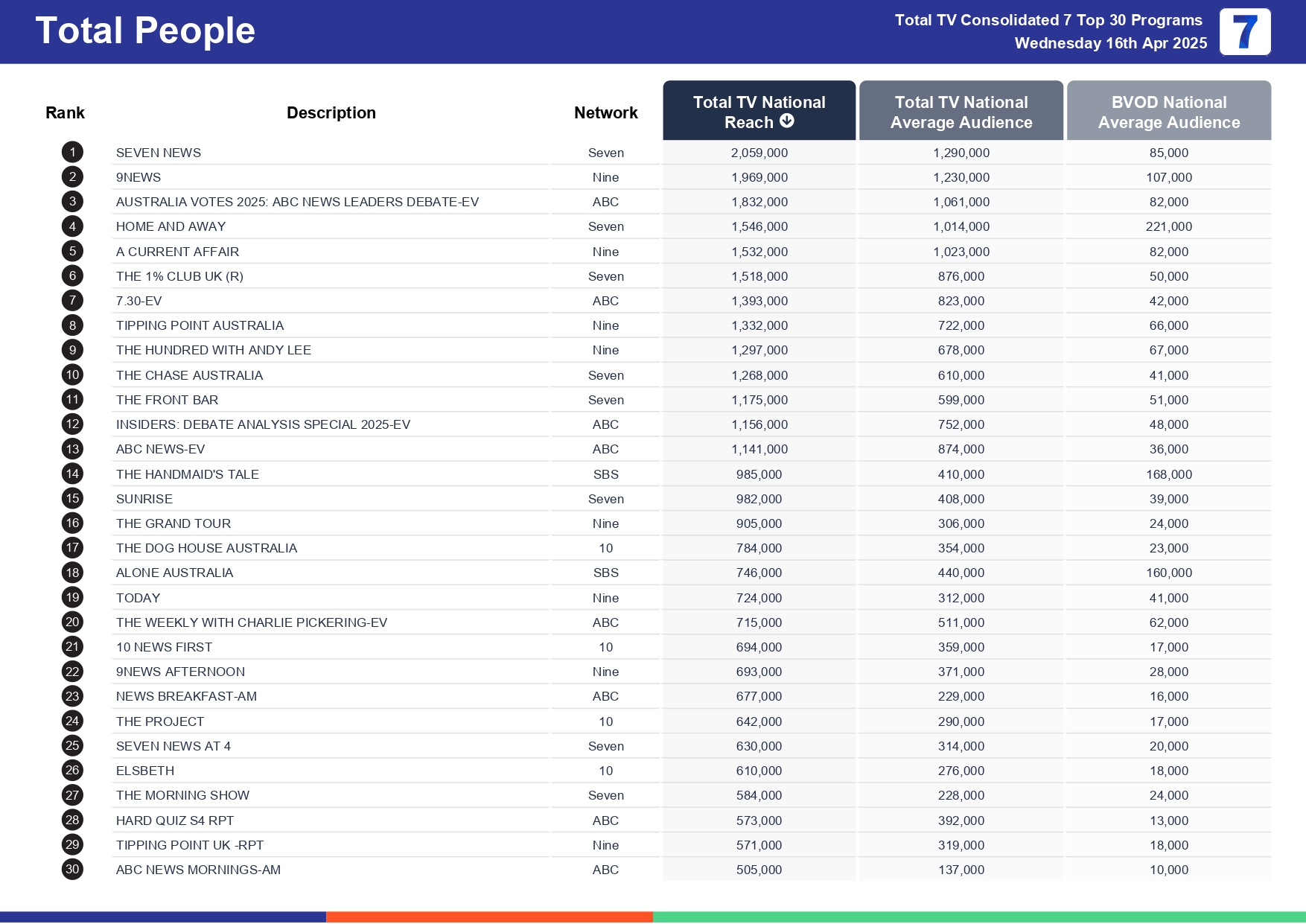 Total People

Total TV Consolidated 7 Top 30 Programs
Wednesday 16th Apr 2025

7

| Rank | Description | Network | Total TV National Reach | Total TV National Average Audience | BVOD National Average Audience |
|---|---|---|---|---|---|
| 1 | SEVEN NEWS | Seven | 2,059,000 | 1,290,000 | 85,000 |
| 2 | 9NEWS | Nine | 1,969,000 | 1,230,000 | 107,000 |
| 3 | AUSTRALIA VOTES 2025: ABC NEWS LEADERS DEBATE-EV | ABC | 1,832,000 | 1,061,000 | 82,000 |
| 4 | HOME AND AWAY | Seven | 1,546,000 | 1,014,000 | 221,000 |
| 5 | A CURRENT AFFAIR | Nine | 1,532,000 | 1,023,000 | 82,000 |
| 6 | THE 1% CLUB UK (R) | Seven | 1,518,000 | 876,000 | 50,000 |
| 7 | 7.30-EV | ABC | 1,393,000 | 823,000 | 42,000 |
| 8 | TIPPING POINT AUSTRALIA | Nine | 1,332,000 | 722,000 | 66,000 |
| 9 | THE HUNDRED WITH ANDY LEE | Nine | 1,297,000 | 678,000 | 67,000 |
| 10 | THE CHASE AUSTRALIA | Seven | 1,268,000 | 610,000 | 41,000 |
| 11 | THE FRONT BAR | Seven | 1,175,000 | 599,000 | 51,000 |
| 12 | INSIDERS: DEBATE ANALYSIS SPECIAL 2025-EV | ABC | 1,156,000 | 752,000 | 48,000 |
| 13 | ABC NEWS-EV | ABC | 1,141,000 | 874,000 | 36,000 |
| 14 | THE HANDMAID'S TALE | SBS | 985,000 | 410,000 | 168,000 |
| 15 | SUNRISE | Seven | 982,000 | 408,000 | 39,000 |
| 16 | THE GRAND TOUR | Nine | 905,000 | 306,000 | 24,000 |
| 17 | THE DOG HOUSE AUSTRALIA | 10 | 784,000 | 354,000 | 23,000 |
| 18 | ALONE AUSTRALIA | SBS | 746,000 | 440,000 | 160,000 |
| 19 | TODAY | Nine | 724,000 | 312,000 | 41,000 |
| 20 | THE WEEKLY WITH CHARLIE PICKERING-EV | ABC | 715,000 | 511,000 | 62,000 |
| 21 | 10 NEWS FIRST | 10 | 694,000 | 359,000 | 17,000 |
| 22 | 9NEWS AFTERNOON | Nine | 693,000 | 371,000 | 28,000 |
| 23 | NEWS BREAKFAST-AM | ABC | 677,000 | 229,000 | 16,000 |
| 24 | THE PROJECT | 10 | 642,000 | 290,000 | 17,000 |
| 25 | SEVEN NEWS AT 4 | Seven | 630,000 | 314,000 | 20,000 |
| 26 | ELSBETH | 10 | 610,000 | 276,000 | 18,000 |
| 27 | THE MORNING SHOW | Seven | 584,000 | 228,000 | 24,000 |
| 28 | HARD QUIZ S4 RPT | ABC | 573,000 | 392,000 | 13,000 |
| 29 | TIPPING POINT UK -RPT | Nine | 571,000 | 319,000 | 18,000 |
| 30 | ABC NEWS MORNINGS-AM | ABC | 505,000 | 137,000 | 10,000 |